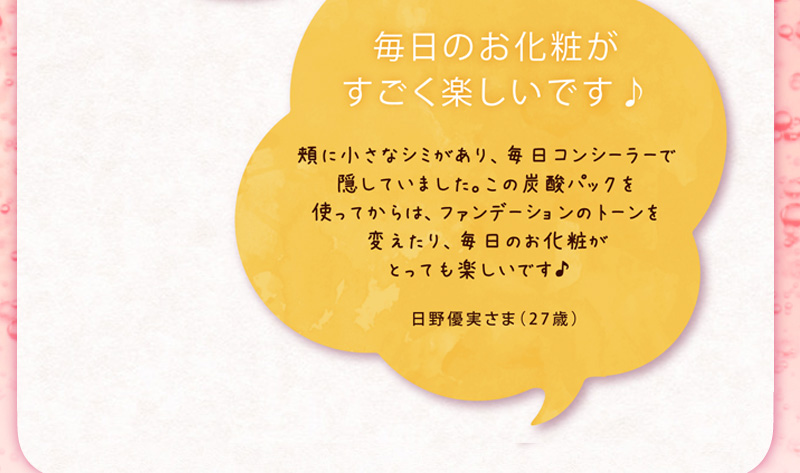 毎日のお化粧が
すごく楽しいです♪

頬に小さなシミがあり、毎日コンシーラーで隠していました。この炭酸パックを使ってからは、ファンデーションのトーンを変えたり、毎日のお化粧がとっても楽しいです♪

日野優実さま（27歳）